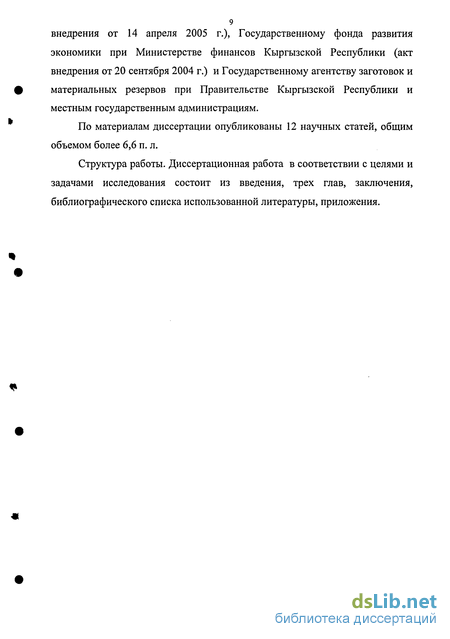 9

внедрения от 14 апреля 2005 г.), Государственному фонда развития экономики при Министерстве финансов Кыргызской Республики (акт внедрения от 20 сентября 2004 г.) и Государственному агентству заготовок и материальных резервов при Правительстве Кыргызской Республики и местным государственным администрациям.

По материалам диссертации опубликованы 12 научных статей, общим объемом более 6,6 п. л.

Структура работы. Диссертационная работа в соответствии с целями и задачами исследования состоит из введения, трех глав, заключения, библиографического списка использованной литературы, приложения.

dsLib.net
библиотека диссертаций